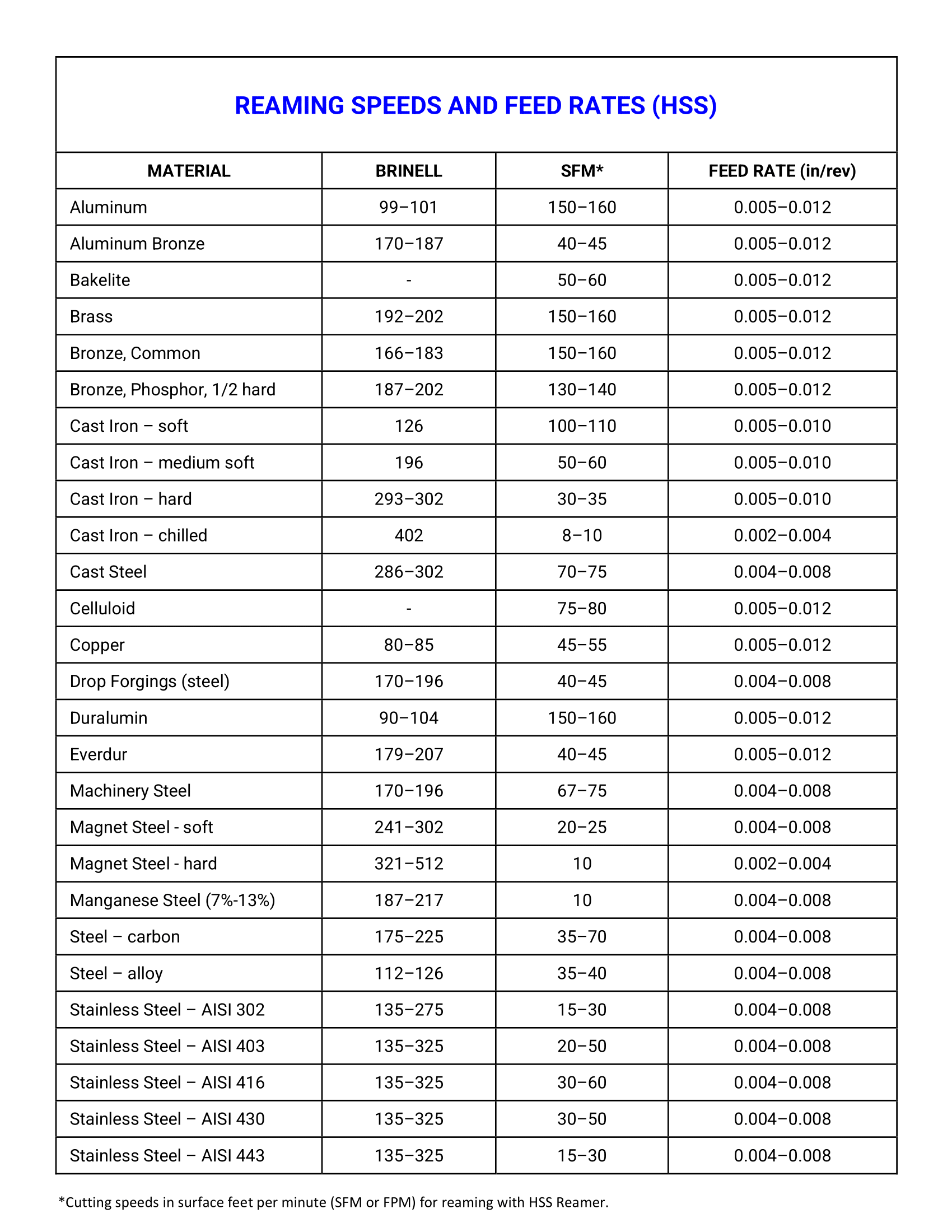 REAMING SPEEDS AND FEED RATES (HSS)

| MATERIAL | BRINELL | SFM* | FEED RATE (in/rev) |
|---|---|---|---|
| Aluminum | 99–101 | 150–160 | 0.005–0.012 |
| Aluminum Bronze | 170–187 | 40–45 | 0.005–0.012 |
| Bakelite | - | 50–60 | 0.005–0.012 |
| Brass | 192–202 | 150–160 | 0.005–0.012 |
| Bronze, Common | 166–183 | 150–160 | 0.005–0.012 |
| Bronze, Phosphor, 1/2 hard | 187–202 | 130–140 | 0.005–0.012 |
| Cast Iron – soft | 126 | 100–110 | 0.005–0.010 |
| Cast Iron – medium soft | 196 | 50–60 | 0.005–0.010 |
| Cast Iron – hard | 293–302 | 30–35 | 0.005–0.010 |
| Cast Iron – chilled | 402 | 8–10 | 0.002–0.004 |
| Cast Steel | 286–302 | 70–75 | 0.004–0.008 |
| Celluloid | - | 75–80 | 0.005–0.012 |
| Copper | 80–85 | 45–55 | 0.005–0.012 |
| Drop Forgings (steel) | 170–196 | 40–45 | 0.004–0.008 |
| Duralumin | 90–104 | 150–160 | 0.005–0.012 |
| Everdur | 179–207 | 40–45 | 0.005–0.012 |
| Machinery Steel | 170–196 | 67–75 | 0.004–0.008 |
| Magnet Steel - soft | 241–302 | 20–25 | 0.004–0.008 |
| Magnet Steel - hard | 321–512 | 10 | 0.002–0.004 |
| Manganese Steel (7%-13%) | 187–217 | 10 | 0.004–0.008 |
| Steel – carbon | 175–225 | 35–70 | 0.004–0.008 |
| Steel – alloy | 112–126 | 35–40 | 0.004–0.008 |
| Stainless Steel – AISI 302 | 135–275 | 15–30 | 0.004–0.008 |
| Stainless Steel – AISI 403 | 135–325 | 20–50 | 0.004–0.008 |
| Stainless Steel – AISI 416 | 135–325 | 30–60 | 0.004–0.008 |
| Stainless Steel – AISI 430 | 135–325 | 30–50 | 0.004–0.008 |
| Stainless Steel – AISI 443 | 135–325 | 15–30 | 0.004–0.008 |

*Cutting speeds in surface feet per minute (SFM or FPM) for reaming with HSS Reamer.